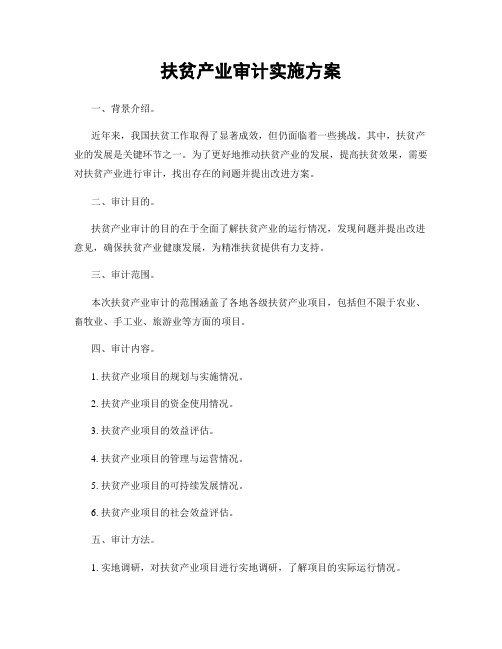 扶贫产业审计实施方案

一、背景介绍。

近年来，我国扶贫工作取得了显著成效，但仍面临着一些挑战。其中，扶贫产业的发展是关键环节之一。为了更好地推动扶贫产业的发展，提高扶贫效果，需要对扶贫产业进行审计，找出存在的问题并提出改进方案。

二、审计目的。

扶贫产业审计的目的在于全面了解扶贫产业的运行情况，发现问题并提出改进意见，确保扶贫产业健康发展，为精准扶贫提供有力支持。

三、审计范围。

本次扶贫产业审计的范围涵盖了各地各级扶贫产业项目，包括但不限于农业、畜牧业、手工业、旅游业等方面的项目。

四、审计内容。

1. 扶贫产业项目的规划与实施情况。

2. 扶贫产业项目的资金使用情况。

3. 扶贫产业项目的效益评估。

4. 扶贫产业项目的管理与运营情况。

5. 扶贫产业项目的可持续发展情况。

6. 扶贫产业项目的社会效益评估。

五、审计方法。

1. 实地调研，对扶贫产业项目进行实地调研，了解项目的实际运行情况。